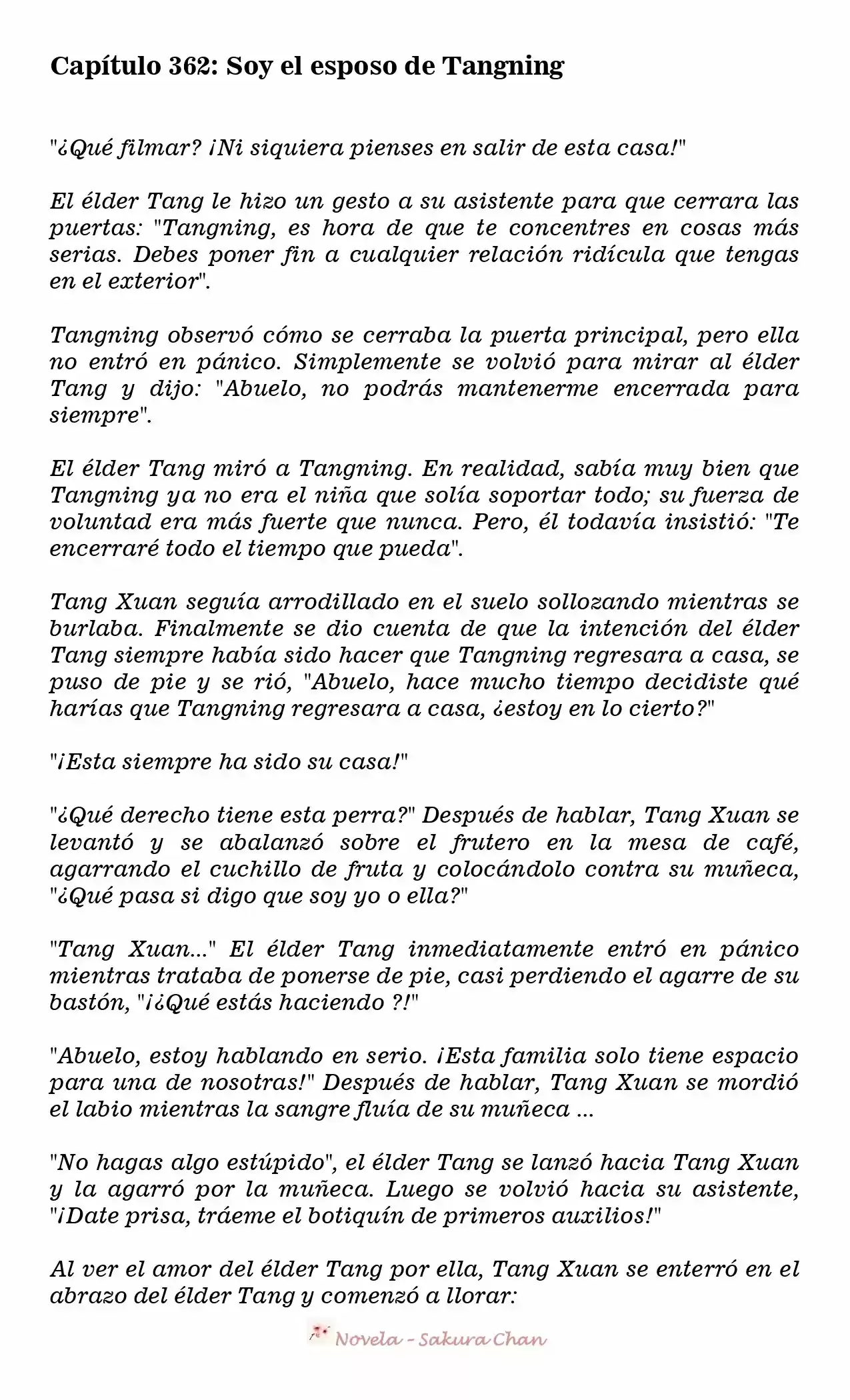 Capítulo 362: Soy el esposo de Tangning

"¿Qué filmar? ¡Ni siquiera pienses en salir de esta casa!"

El élder Tang le hizo un gesto a su asistente para que cerrara las puertas: "Tangning, es hora de que te concentres en cosas más serias. Debes poner fin a cualquier relación ridícula que tengas en el exterior".

Tangning observó cómo se cerraba la puerta principal, pero ella no entró en pánico. Simplemente se volvió para mirar al élder Tang y dijo: "Abuelo, no podrás mantenerme encerrada para siempre".

El élder Tang miró a Tangning. En realidad, sabía muy bien que Tangning ya no era el niña que solía soportar todo; su fuerza de voluntad era más fuerte que nunca. Pero, él todavía insistió: "Te encerraré todo el tiempo que pueda".

Tang Xuan seguía arrodillado en el suelo sollozando mientras se burlaba. Finalmente se dio cuenta de que la intención del élder Tang siempre había sido hacer que Tangning regresara a casa, se puso de pie y se rió, "Abuelo, hace mucho tiempo decidiste qué harías que Tangning regresara a casa, ¿estoy en lo cierto?"

"¡Esta siempre ha sido su casa!"

"¿Qué derecho tiene esta perra?" Después de hablar, Tang Xuan se levantó y se abalanzó sobre el frutero en la mesa de café, agarrando el cuchillo de fruta y colocándolo contra su muñeca, "¿Qué pasa si digo que soy yo o ella?"

"Tang Xuan..." El élder Tang inmediatamente entró en pánico mientras trataba de ponerse de pie, casi perdiendo el agarre de su bastón, "¡¿Qué estás haciendo ?!"

"Abuelo, estoy hablando en serio. ¡Esta familia solo tiene espacio para una de nosotras!" Después de hablar, Tang Xuan se mordió el labio mientras la sangre fluía de su muñeca ...

"No hagas algo estúpido", el élder Tang se lanzó hacia Tang Xuan y la agarró por la muñeca. Luego se volvió hacia su asistente, "¡Date prisa, tráeme el botiquín de primeros auxilios!"

Al ver el amor del élder Tang por ella, Tang Xuan se enterró en el abrazo del élder Tang y comenzó a llorar:

Novela - Sakura Chan